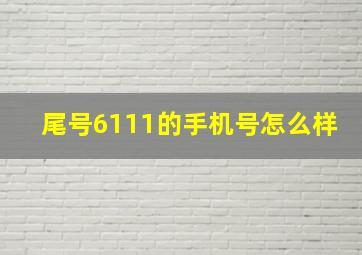 尾号6111的手机号怎么样